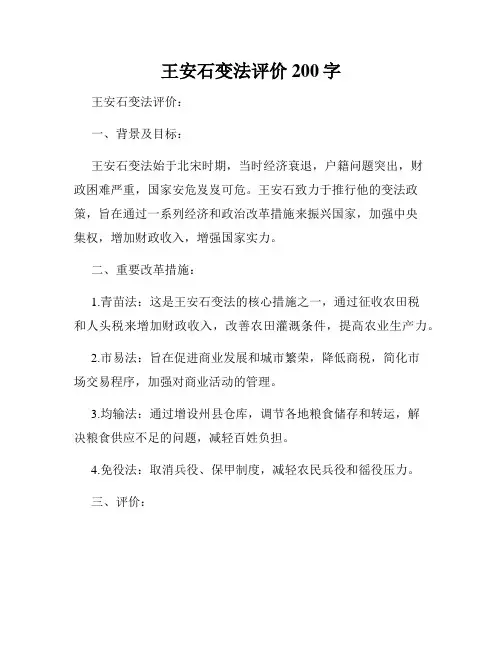 王安石变法评价 200 字

王安石变法评价：

一、背景及目标：

王安石变法始于北宋时期，当时经济衰退，户籍问题突出，财政困难严重，国家安危岌岌可危。王安石致力于推行他的变法政策，旨在通过一系列经济和政治改革措施来振兴国家，加强中央集权，增加财政收入，增强国家实力。

二、重要改革措施：

1.青苗法：这是王安石变法的核心措施之一，通过征收农田税和人头税来增加财政收入，改善农田灌溉条件，提高农业生产力。

2.市易法：旨在促进商业发展和城市繁荣，降低商税，简化市场交易程序，加强对商业活动的管理。

3.均输法：通过增设州县仓库，调节各地粮食储存和转运，解决粮食供应不足的问题，减轻百姓负担。

4.免役法：取消兵役、保甲制度，减轻农民兵役和徭役压力。

三、评价：